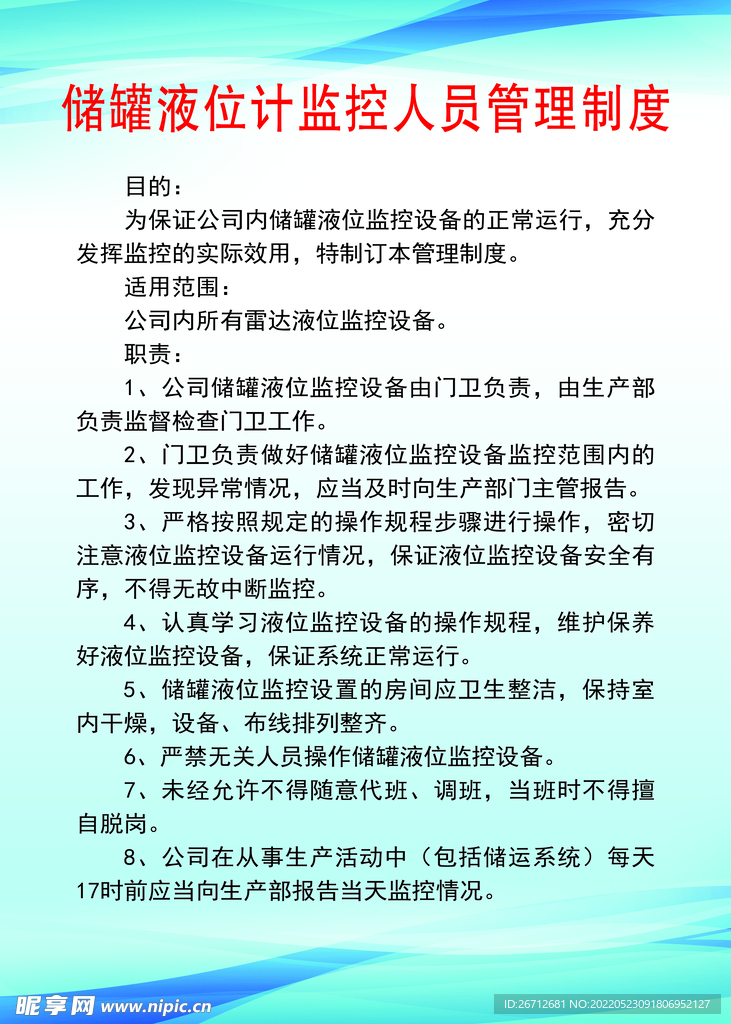 储罐液位计监控人员管理制度

目的：

为保证公司内储罐液位监控设备的正常运行，充分发挥监控的实际效用，特制订本管理制度。

适用范围：

公司内所有雷达液位监控设备。

职责：

1、公司储罐液位监控设备由门卫负责，由生产部负责监督检查门卫工作。

2、门卫负责做好储罐液位监控设备监控范围内的工作，发现异常情况，应当及时向生产部门主管报告。

3、严格按照规定的操作规程步骤进行操作，密切注意液位监控设备运行情况，保证液位监控设备安全有序，不得无故中断监控。

4、认真学习液位监控设备的操作规程，维护保养好液位监控设备，保证系统正常运行。

5、储罐液位监控设置的房间应卫生整洁，保持室内干燥，设备、布线排列整齐。

6、严禁无关人员操作储罐液位监控设备。

7、未经允许不得随意代班、调班，当班时不得擅自脱岗。

8、公司在从事生产活动中（包括储运系统）每天17时前应当向生产部报告当天监控情况。

昵享网 www.nipic.cn

ID:26712681 NO:20220523091806952127